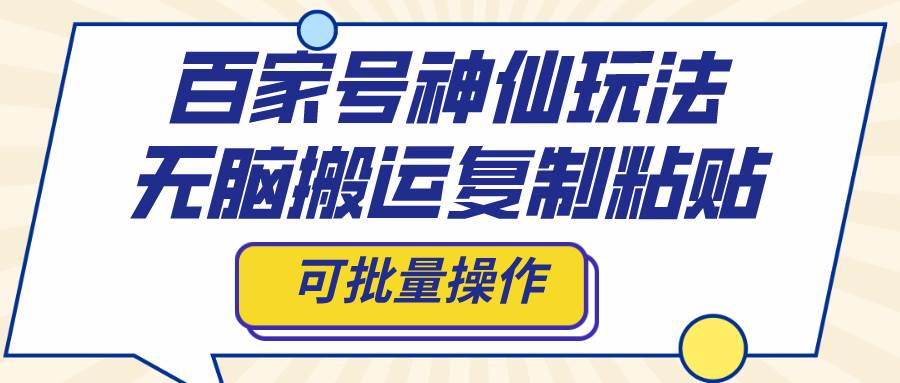 百家号神仙玩法
无脑搬运复制粘贴

可批量操作